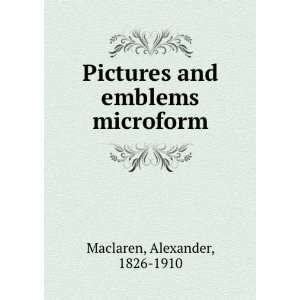 Pictures and emblems microform

Maclaren, Alexander, 1826-1910